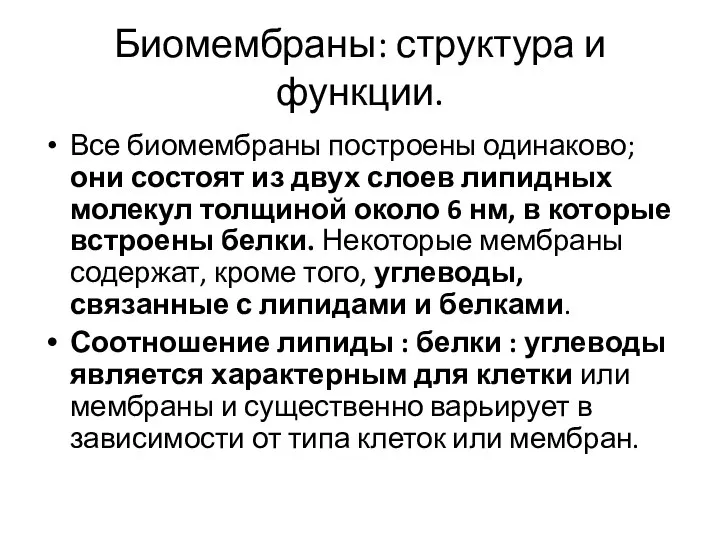 Биомембраны: структура и функции.

• Все биомембраны построены одинаково; они состоят из двух слоев липидных молекул толщиной около 6 нм, в которые встроены белки. Некоторые мембраны содержат, кроме того, углеводы, связанные с липидами и белками.

• Соотношение липиды : белки : углеводы является характерным для клетки или мембраны и существенно варьирует в зависимости от типа клеток или мембран.